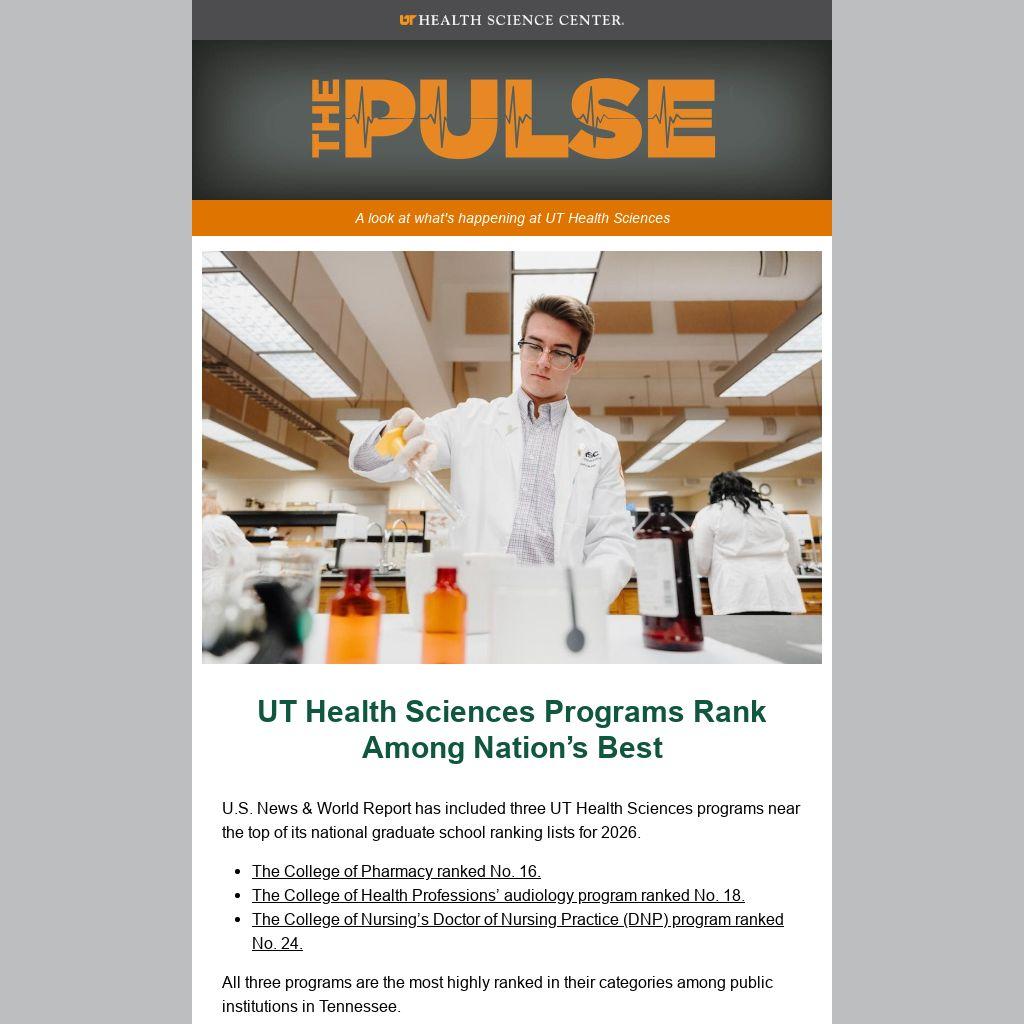 UT HEALTH SCIENCE CENTER.

THE PULSE

A look at what's happening at UT Health Sciences

UT Health Sciences Programs Rank Among Nation's Best

U.S. News & World Report has included three UT Health Sciences programs near the top of its national graduate school ranking lists for 2026.

• The College of Pharmacy ranked No. 16.
• The College of Health Professions' audiology program ranked No. 18.
• The College of Nursing's Doctor of Nursing Practice (DNP) program ranked No. 24.

All three programs are the most highly ranked in their categories among public institutions in Tennessee.